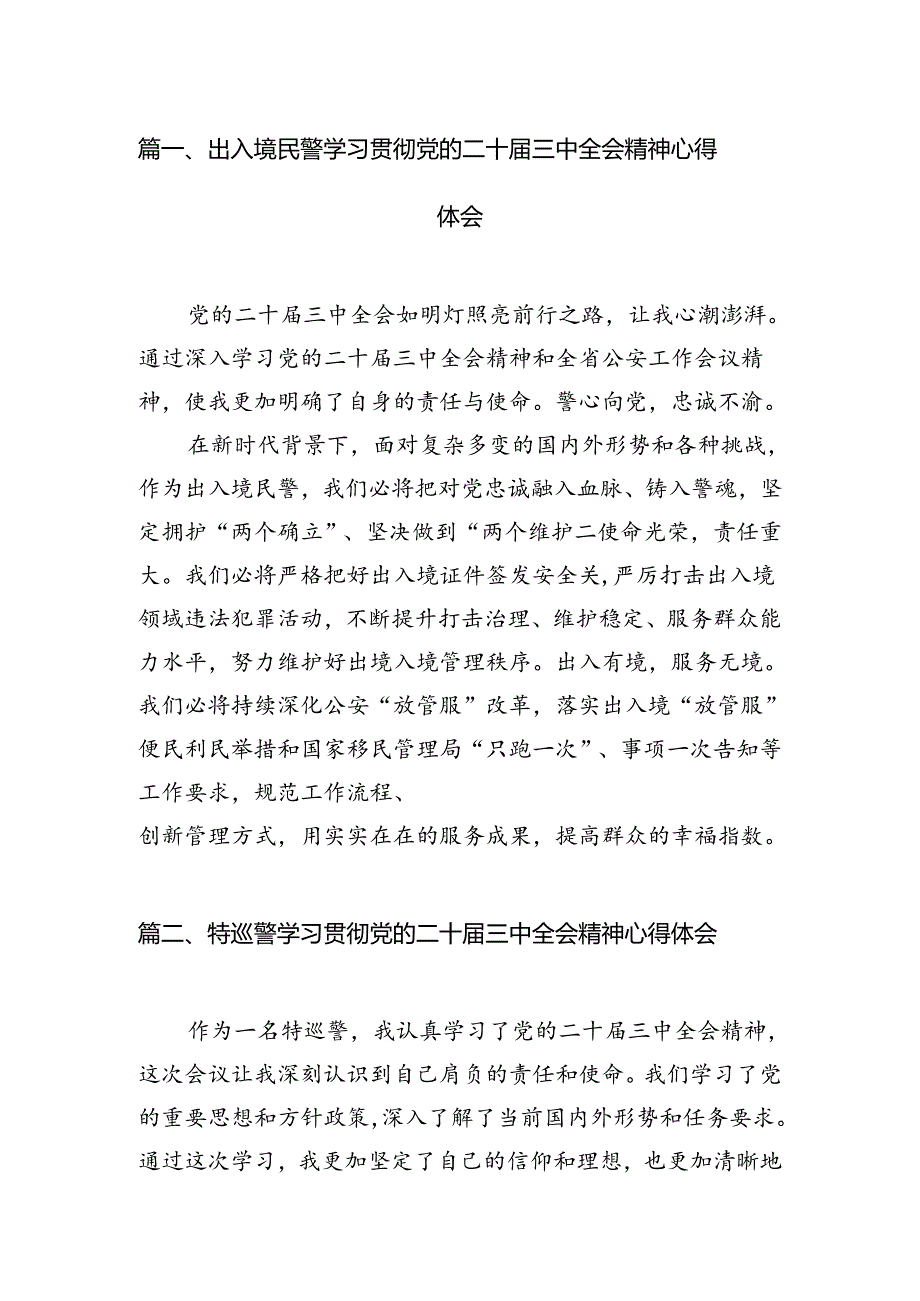 篇一、出入境民警学习贯彻党的二十届三中全会精神心得体会

党的二十届三中全会如明灯照亮前行之路，让我心潮澎湃。通过深入学习党的二十届三中全会精神和全省公安工作会议精神，使我更加明确了自身的责任与使命。警心向党，忠诚不渝。

在新时代背景下，面对复杂多变的国内外形势和各种挑战，作为出入境民警，我们必将把对党忠诚融入血脉、铸入警魂，坚定拥护“两个确立”、坚决做到“两个维护二使命光荣，责任重大。我们必将严格把好出入境证件签发安全关，严厉打击出入境领域违法犯罪活动，不断提升打击治理、维护稳定、服务群众能力水平，努力维护好出境入境管理秩序。出入有境，服务无境。我们必将持续深化公安“放管服”改革，落实出入境“放管服”便民利民举措和国家移民管理局“只跑一次”、事项一次告知等工作要求，规范工作流程、

创新管理方式，用实实在在的服务成果，提高群众的幸福指数。

篇二、特巡警学习贯彻党的二十届三中全会精神心得体会

作为一名特巡警，我认真学习了党的二十届三中全会精神，这次会议让我深刻认识到自己肩负的责任和使命。我们学习了党的重要思想和方针政策，深入了解了当前国内外形势和任务要求。通过这次学习，我更加坚定了自己的信仰和理想，也更加清晰地